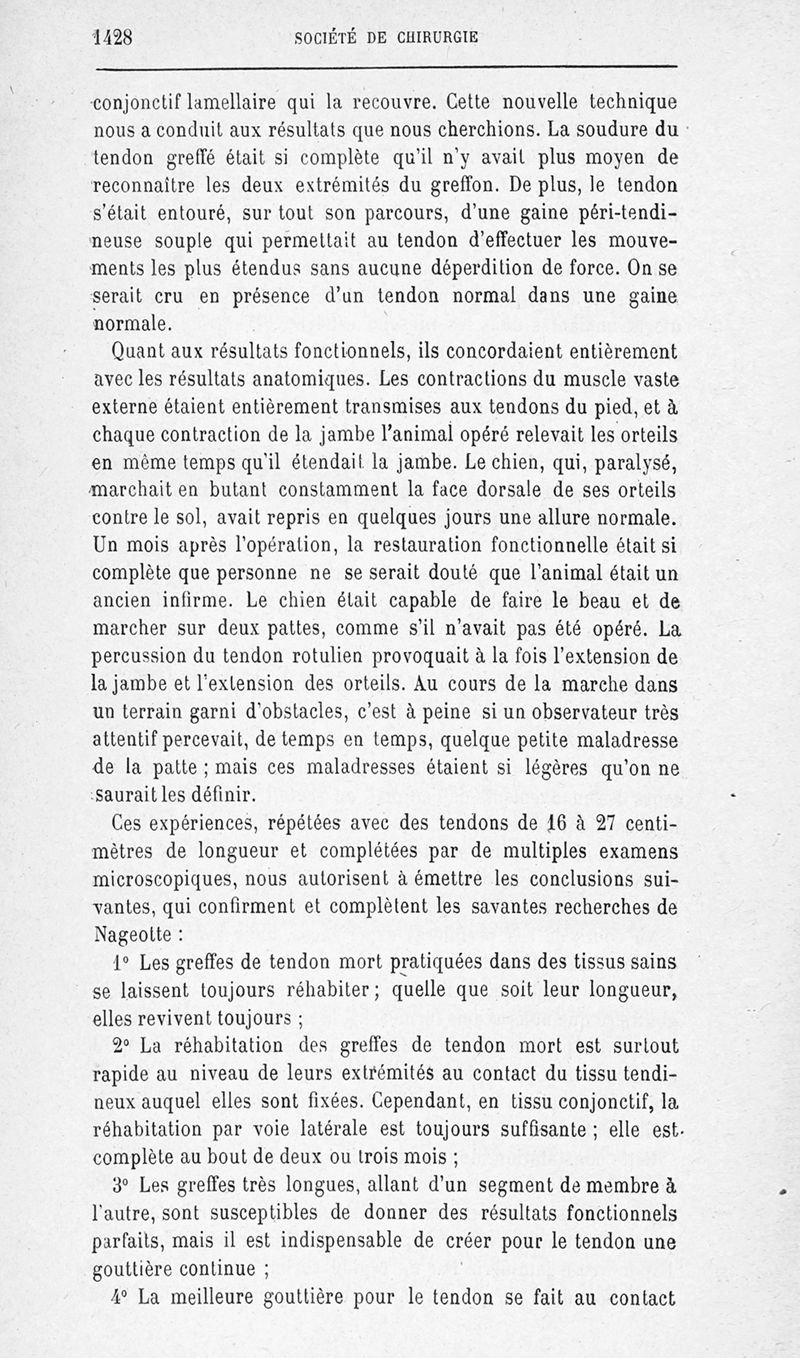 1428 SOCIÉTÉ DE CHIRURGIE

conjonctif lamellaire qui la recouvre. Cette nouvelle technique nous a conduit aux résultats que nous cherchions. La soudure du tendon greffé était si complète qu'il n'y avait plus moyen de reconnaître les deux extrémités du greffon. De plus, le tendon s'était entouré, sur tout son parcours, d'une gaine péri-tendineuse souple qui permettait au tendon d'effectuer les mouvements les plus étendus sans aucune déperdition de force. On se serait cru en présence d'un tendon normal dans une gaine normale.

Quant aux résultats fonctionnels, ils concordaient entièrement avec les résultats anatomiques. Les contractions du muscle vaste externe étaient entièrement transmises aux tendons du pied, et à chaque contraction de la jambe l'animal opéré relevait les orteils en même temps qu'il étendait la jambe. Le chien, qui, paralysé, marchait en butant constamment la face dorsale de ses orteils contre le sol, avait repris en quelques jours une allure normale. Un mois après l'opération, la restauration fonctionnelle était si complète que personne ne se serait douté que l'animal était un ancien infirme. Le chien était capable de faire le beau et de marcher sur deux pattes, comme s'il n'avait pas été opéré. La percussion du tendon rotulien provoquait à la fois l'extension de la jambe et l'extension des orteils. Au cours de la marche dans un terrain garni d'obstacles, c'est à peine si un observateur très attentif percevait, de temps en temps, quelque petite maladresse de la patte ; mais ces maladresses étaient si légères qu'on ne saurait les définir.

Ces expériences, répétées avec des tendons de 16 à 27 centimètres de longueur et complétées par de multiples examens microscopiques, nous autorisent à émettre les conclusions suivantes, qui confirment et complètent les savantes recherches de Nageotte :

1° Les greffes de tendon mort pratiquées dans des tissus sains se laissent toujours réhabiter ; quelle que soit leur longueur, elles revivent toujours ;

2° La réhabitation des greffes de tendon mort est surtout rapide au niveau de leurs extrémités au contact du tissu tendineux auquel elles sont fixées. Cependant, en tissu conjonctif, la réhabitation par voie latérale est toujours suffisante ; elle est complète au bout de deux ou trois mois ;

3° Les greffes très longues, allant d'un segment de membre à l'autre, sont susceptibles de donner des résultats fonctionnels parfaits, mais il est indispensable de créer pour le tendon une gouttière continue ;

4° La meilleure gouttière pour le tendon se fait au contact